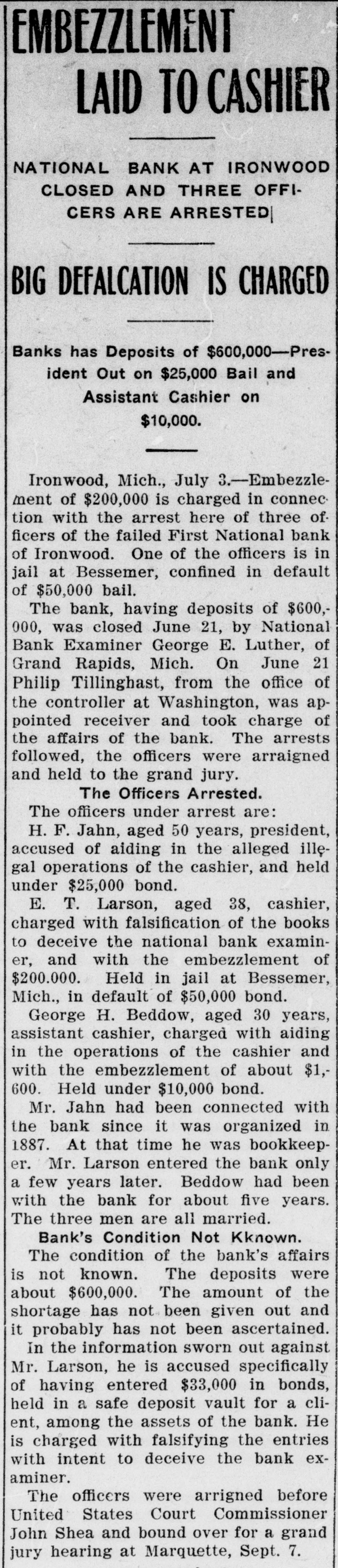 EMBEZZLEMENT LAID TO CASHIER

NATIONAL BANK AT IRONWOOD CLOSED AND THREE OFFICERS ARE ARRESTED

BIG DEFALCATION IS CHARGED

Banks has Deposits of $600,000—President Out on $25,000 Bail and Assistant Cashier on $10,000.

Ironwood, Mich., July 3.—Embezzlement of $200,000 is charged in connection with the arrest here of three officers of the failed First National bank of Ironwood. One of the officers is in jail at Bessemer, confined in default of $50,000 bail.

The bank, having deposits of $600,000, was closed June 21, by National Bank Examiner George E. Luther, of Grand Rapids, Mich. On June 21 Philip Tillinghast, from the office of the controller at Washington, was appointed receiver and took charge of the affairs of the bank. The arrests followed, the officers were arraigned and held to the grand jury.

The Officers Arrested.

The officers under arrest are:

H. F. Jahn, aged 50 years, president, accused of aiding in the alleged illegal operations of the cashier, and held under $25,000 bond.

E. T. Larson, aged 38, cashier, charged with falsification of the books to deceive the national bank examiner, and with the embezzlement of $200.000. Held in jail at Bessemer, Mich., in default of $50,000 bond.

George H. Beddow, aged 30 years, assistant cashier, charged with aiding in the operations of the cashier and with the embezzlement of about $1,600. Held under $10,000 bond.

Mr. Jahn had been connected with the bank since it was organized in 1887. At that time he was bookkeeper. Mr. Larson entered the bank only a few years later. Beddow had been with the bank for about five years. The three men are all married.

Bank's Condition Not Kknown.

The condition of the bank's affairs is not known. The deposits were about $600,000. The amount of the shortage has not been given out and it probably has not been ascertained.

In the information sworn out against Mr. Larson, he is accused specifically of having entered $33,000 in bonds, held in a safe deposit vault for a client, among the assets of the bank. He is charged with falsifying the entries with intent to deceive the bank examiner.

The officers were arrigned before United States Court Commissioner John Shea and bound over for a grand jury hearing at Marquette, Sept. 7.